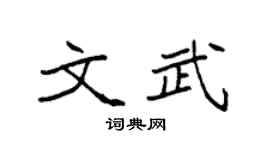 文武

词典网